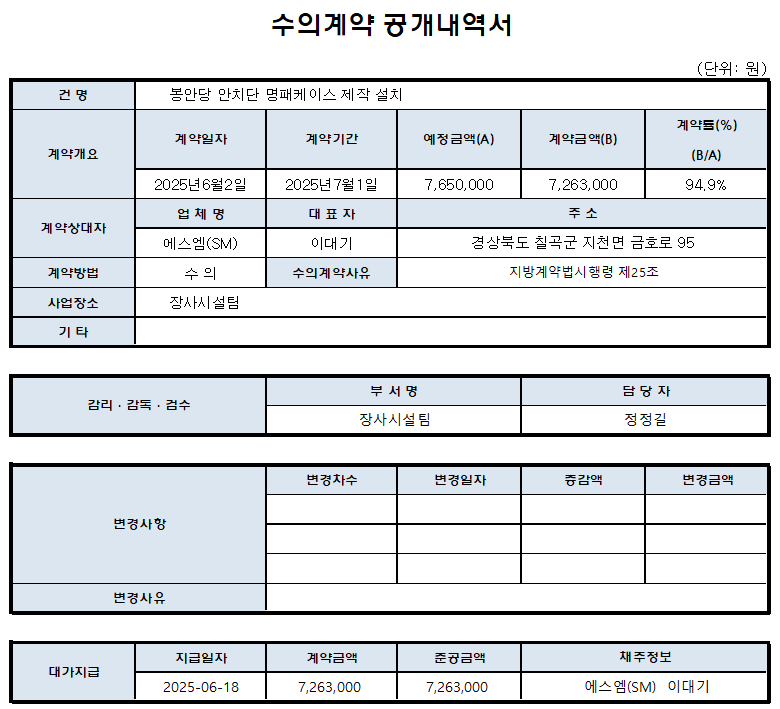 수의계약 공개내역서

(단위: 원)

| 건 명 | 봉안당 안치단 명패케이스 제작 설치 | | | | |
|---|---|---|---|---|---|
| 계약개요 | 계약일자 | 계약기간 | 예정금액(A) | 계약금액(B) | 계약률(%) (B/A) |
| | 2025년6월2일 | 2025년7월1일 | 7,650,000 | 7,263,000 | 94.9% |
| 계약상대자 | 업 체 명 | 대 표 자 | 주 소 | | |
| | 에스엠(SM) | 이대기 | 경상북도 칠곡군 지천면 금호로 95 | | |
| 계약방법 | 수 의 | 수의계약사유 | 지방계약법시행령 제25조 | | |
| 사업장소 | 장사시설팀 | | | | |
| 기 타 | | | | | |

| 감리 · 감독 · 검수 | 부 서 명 | 담 당 자 |
|---|---|---|
| | 장사시설팀 | 정정길 |

| 변경사항 | 변경차수 | 변경일자 | 증감액 | 변경금액 |
|---|---|---|---|---|
| | | | | |
| | | | | |
| | | | | |
| 변경사유 | | | | |

| 대가지급 | 지급일자 | 계약금액 | 준공금액 | 채주정보 |
|---|---|---|---|---|
| | 2025-06-18 | 7,263,000 | 7,263,000 | 에스엠(SM) 이대기 |